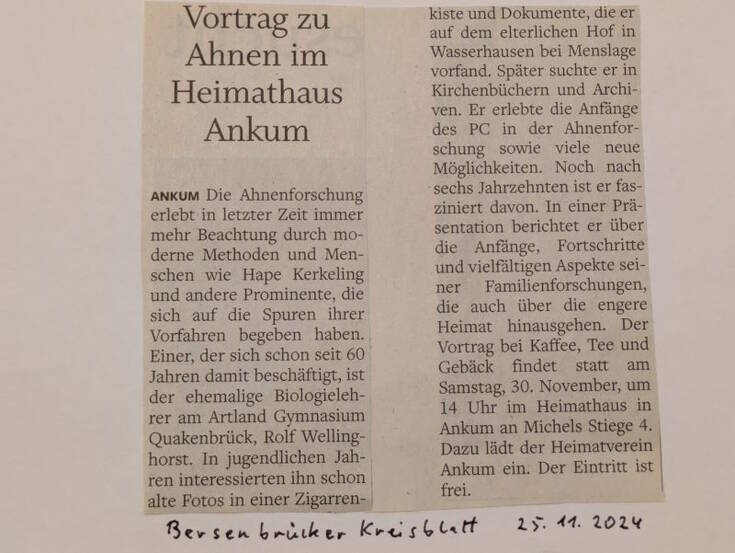 Vortrag zu Ahnen im Heimathaus Ankum

ANKUM Die Ahnenforschung erlebt in letzter Zeit immer mehr Beachtung durch moderne Methoden und Menschen wie Hape Kerkeling und andere Prominente, die sich auf die Spuren ihrer Vorfahren begeben haben. Einer, der sich schon seit 60 Jahren damit beschäftigt, ist der ehemalige Biologielehrer am Artland Gymnasium Quakenbrück, Rolf Wellinghorst. In jugendlichen Jahren interessierten ihn schon alte Fotos in einer Zigarrenkiste und Dokumente, die er auf dem elterlichen Hof in Wasserhausen bei Menslage vorfand. Später suchte er in Kirchenbüchern und Archiven. Er erlebte die Anfänge des PC in der Ahnenforschung sowie viele neue Möglichkeiten. Noch nach sechs Jahrzehnten ist er fasziniert davon. In einer Präsentation berichtet er über die Anfänge, Fortschritte und vielfältigen Aspekte seiner Familienforschungen, die auch über die engere Heimat hinausgehen. Der Vortrag bei Kaffee, Tee und Gebäck findet statt am Samstag, 30. November, um 14 Uhr im Heimathaus in Ankum an Michels Stiege 4. Dazu lädt der Heimatverein Ankum ein. Der Eintritt ist frei.

Bersenbrücker Kreisblatt 25. 11. 2024